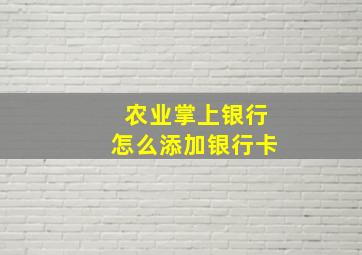 农业掌上银行
怎么添加银行卡